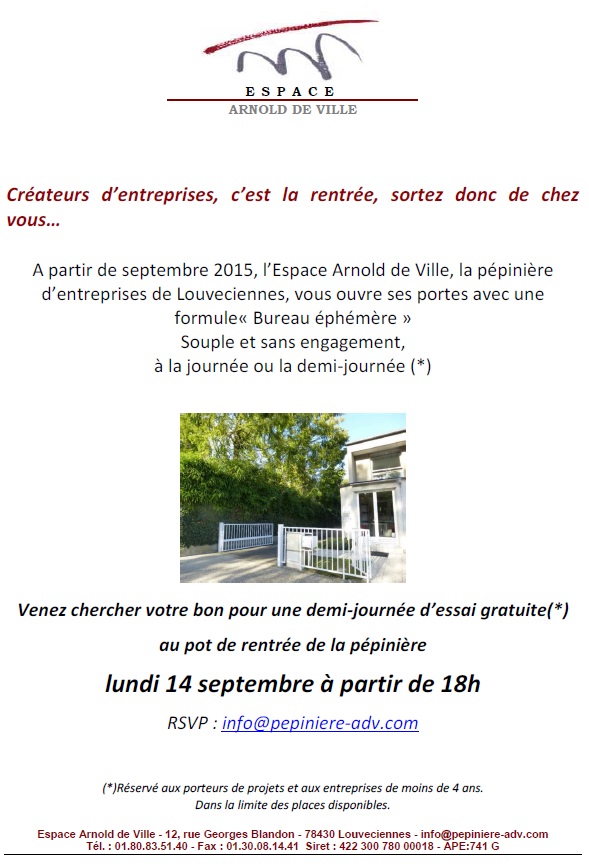 ESPACE
ARNOLD DE VILLE

Créateurs d'entreprises, c'est la rentrée, sortez donc de chez vous…

A partir de septembre 2015, l'Espace Arnold de Ville, la pépinière d'entreprises de Louveciennes, vous ouvre ses portes avec une formule« Bureau éphémère »
Souple et sans engagement,
à la journée ou la demi-journée (*)

Venez chercher votre bon pour une demi-journée d'essai gratuite(*)
au pot de rentrée de la pépinière
lundi 14 septembre à partir de 18h
RSVP : info@pepiniere-adv.com

(*)Réservé aux porteurs de projets et aux entreprises de moins de 4 ans.
Dans la limite des places disponibles.

Espace Arnold de Ville - 12, rue Georges Blandon - 78430 Louveciennes - info@pepiniere-adv.com
Tél. : 01.80.83.51.40 - Fax : 01.30.08.14.41 Siret : 422 300 780 00018 - APE:741 G